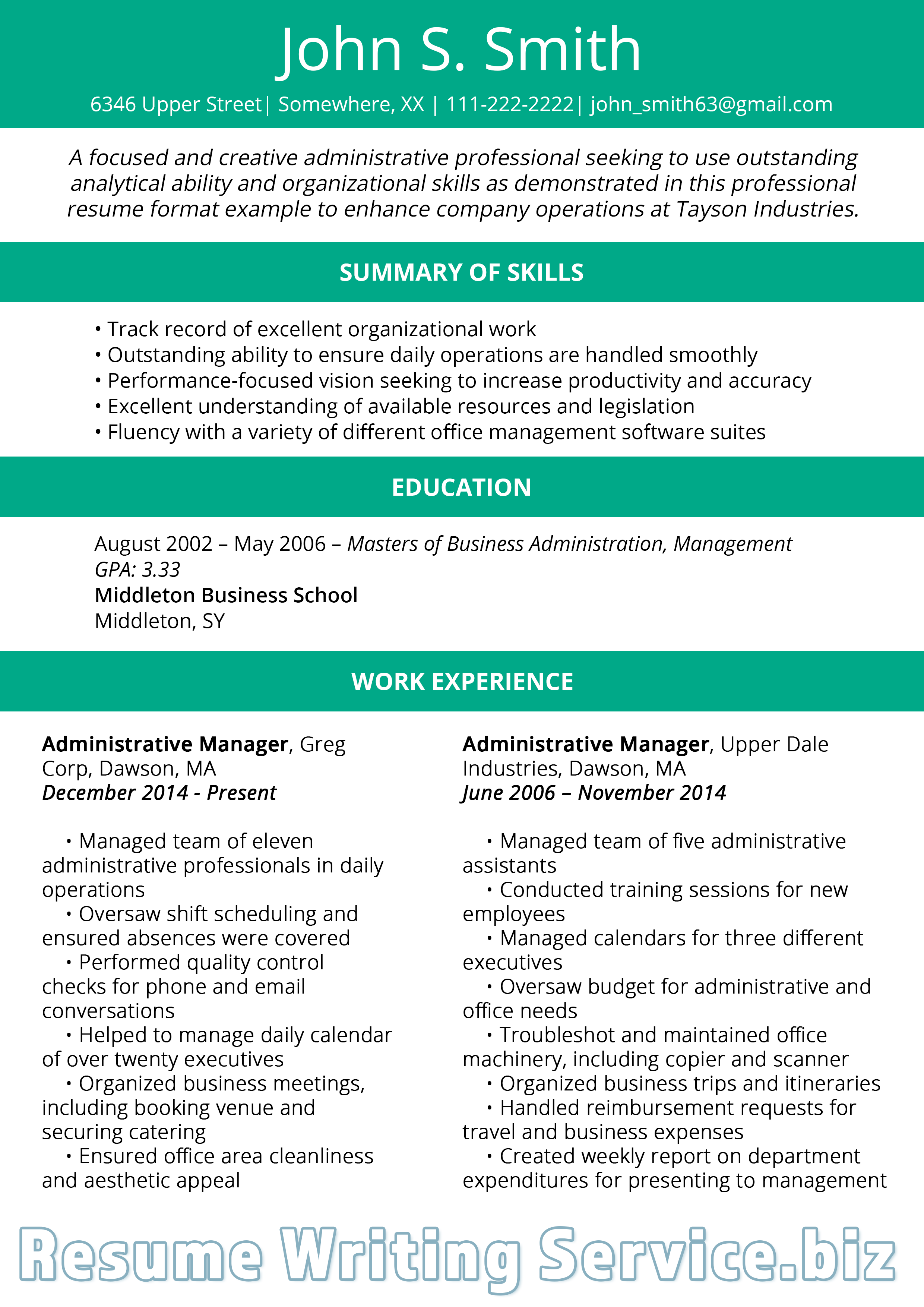 John S. Smith

6346 Upper Street| Somewhere, XX | 111-222-2222| john_smith63@gmail.com

A focused and creative administrative professional seeking to use outstanding analytical ability and organizational skills as demonstrated in this professional resume format example to enhance company operations at Tayson Industries.

SUMMARY OF SKILLS

• Track record of excellent organizational work
• Outstanding ability to ensure daily operations are handled smoothly
• Performance-focused vision seeking to increase productivity and accuracy
• Excellent understanding of available resources and legislation
• Fluency with a variety of different office management software suites

EDUCATION

August 2002 – May 2006 – Masters of Business Administration, Management
GPA: 3.33
Middleton Business School
Middleton, SY

WORK EXPERIENCE

Administrative Manager, Greg Corp, Dawson, MA
December 2014 - Present

• Managed team of eleven administrative professionals in daily operations
• Oversaw shift scheduling and ensured absences were covered
• Performed quality control checks for phone and email conversations
• Helped to manage daily calendar of over twenty executives
• Organized business meetings, including booking venue and securing catering
• Ensured office area cleanliness and aesthetic appeal

Administrative Manager, Upper Dale Industries, Dawson, MA
June 2006 – November 2014

• Managed team of five administrative assistants
• Conducted training sessions for new employees
• Managed calendars for three different executives
• Oversaw budget for administrative and office needs
• Troubleshot and maintained office machinery, including copier and scanner
• Organized business trips and itineraries
• Handled reimbursement requests for travel and business expenses
• Created weekly report on department expenditures for presenting to management

Resume Writing Service.biz